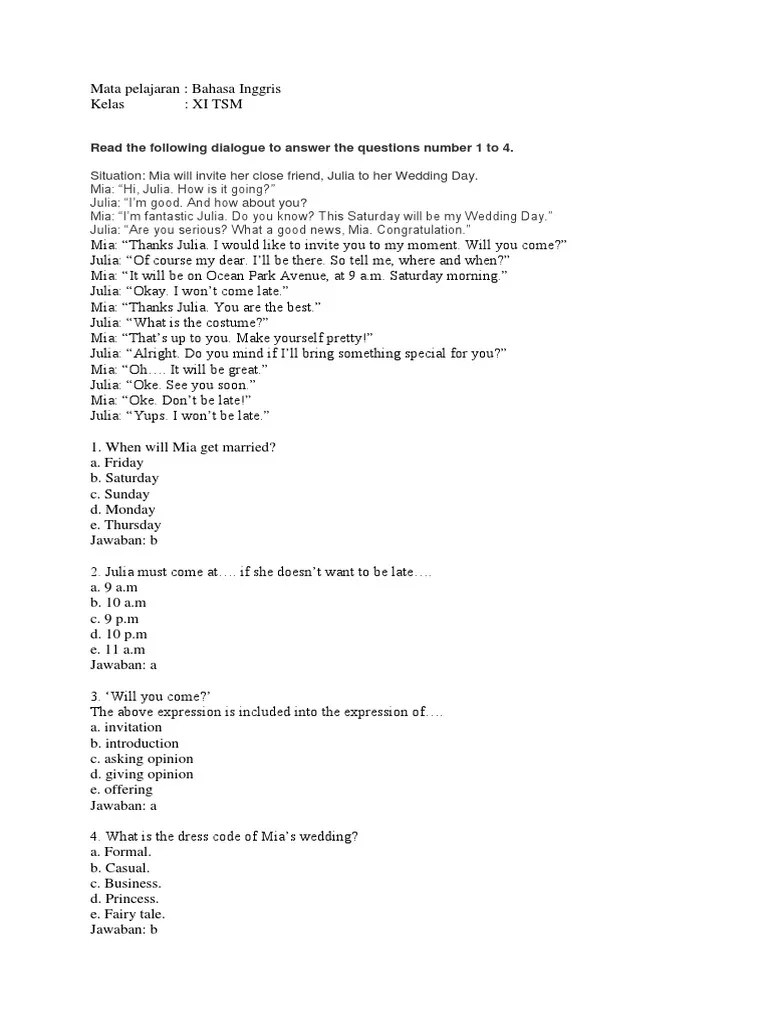 Mata pelajaran : Bahasa Inggris
Kelas : XI TSM

Read the following dialogue to answer the questions number 1 to 4.

Situation: Mia will invite her close friend, Julia to her Wedding Day.
Mia: “Hi, Julia. How is it going?”
Julia: “I’m good. And how about you?
Mia: “I’m fantastic Julia. Do you know? This Saturday will be my Wedding Day.”
Julia: “Are you serious? What a good news, Mia. Congratulation.”
Mia: “Thanks Julia. I would like to invite you to my moment. Will you come?”
Julia: “Of course my dear. I’ll be there. So tell me, where and when?”
Mia: “It will be on Ocean Park Avenue, at 9 a.m. Saturday morning.”
Julia: “Okay. I won’t come late.”
Mia: “Thanks Julia. You are the best.”
Julia: “What is the costume?”
Mia: “That’s up to you. Make yourself pretty!”
Julia: “Alright. Do you mind if I’ll bring something special for you?”
Mia: “Oh…. It will be great.”
Julia: “Oke. See you soon.”
Mia: “Oke. Don’t be late!”
Julia: “Yups. I won’t be late.”

1. When will Mia get married?
a. Friday
b. Saturday
c. Sunday
d. Monday
e. Thursday
Jawaban: b

2. Julia must come at…. if she doesn’t want to be late….
a. 9 a.m
b. 10 a.m
c. 9 p.m
d. 10 p.m
e. 11 a.m
Jawaban: a

3. ‘Will you come?’
The above expression is included into the expression of….
a. invitation
b. introduction
c. asking opinion
d. giving opinion
e. offering
Jawaban: a

4. What is the dress code of Mia’s wedding?
a. Formal.
b. Casual.
c. Business.
d. Princess.
e. Fairy tale.
Jawaban: b